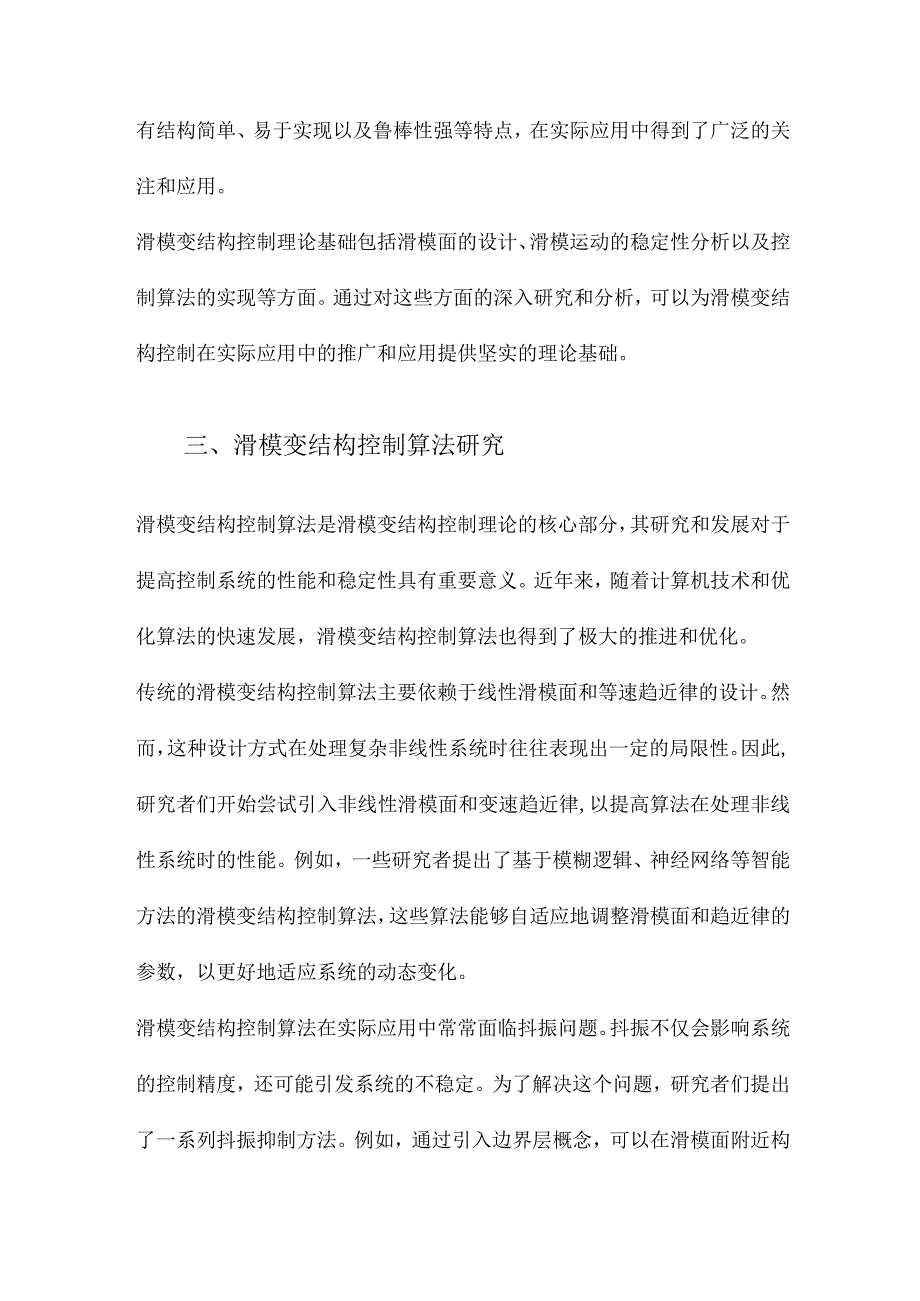 有结构简单、易于实现以及鲁棒性强等特点，在实际应用中得到了广泛的关注和应用。

滑模变结构控制理论基础包括滑模面的设计、滑模运动的稳定性分析以及控制算法的实现等方面。通过对这些方面的深入研究和分析，可以为滑模变结构控制在实际应用中的推广和应用提供坚实的理论基础。

三、滑模变结构控制算法研究

滑模变结构控制算法是滑模变结构控制理论的核心部分，其研究和发展对于提高控制系统的性能和稳定性具有重要意义。近年来，随着计算机技术和优化算法的快速发展，滑模变结构控制算法也得到了极大的推进和优化。

传统的滑模变结构控制算法主要依赖于线性滑模面和等速趋近律的设计。然而，这种设计方式在处理复杂非线性系统时往往表现出一定的局限性。因此，研究者们开始尝试引入非线性滑模面和变速趋近律，以提高算法在处理非线性系统时的性能。例如，一些研究者提出了基于模糊逻辑、神经网络等智能方法的滑模变结构控制算法，这些算法能够自适应地调整滑模面和趋近律的参数，以更好地适应系统的动态变化。

滑模变结构控制算法在实际应用中常常面临抖振问题。抖振不仅会影响系统的控制精度，还可能引发系统的不稳定。为了解决这个问题，研究者们提出了一系列抖振抑制方法。例如，通过引入边界层概念，可以在滑模面附近构